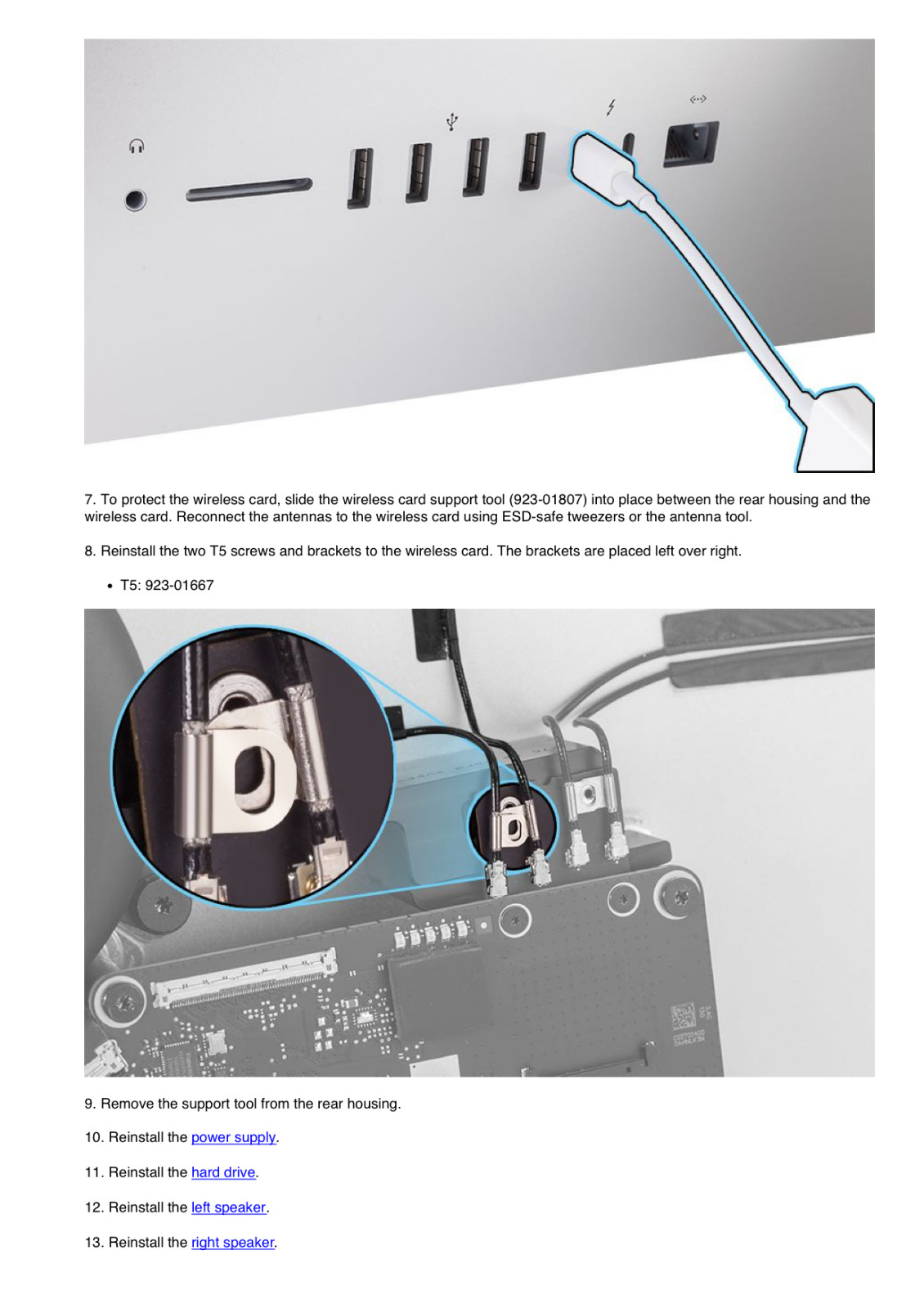 7. To protect the wireless card, slide the wireless card support tool (923-01807) into place between the rear housing and the wireless card. Reconnect the antennas to the wireless card using ESD-safe tweezers or the antenna tool.

8. Reinstall the two T5 screws and brackets to the wireless card. The brackets are placed left over right.

• T5: 923-01667

9. Remove the support tool from the rear housing.

10. Reinstall the power supply.

11. Reinstall the hard drive.

12. Reinstall the left speaker.

13. Reinstall the right speaker.